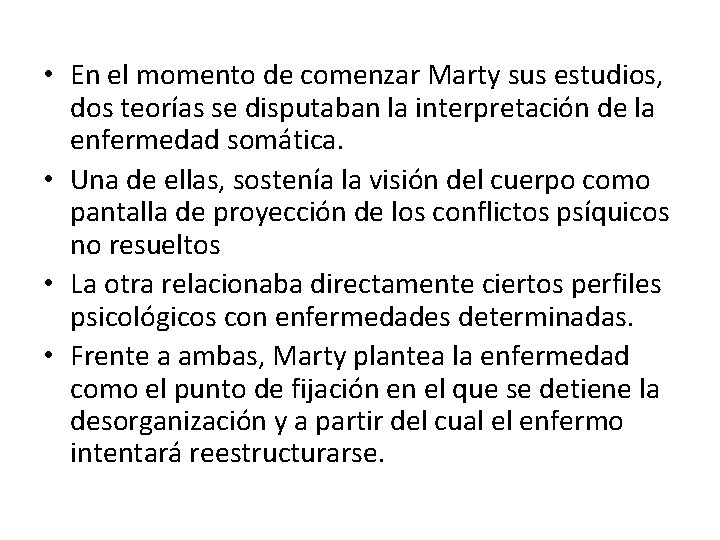 • En el momento de comenzar Marty sus estudios, dos teorías se disputaban la interpretación de la enfermedad somática.
• Una de ellas, sostenía la visión del cuerpo como pantalla de proyección de los conflictos psíquicos no resueltos
• La otra relacionaba directamente ciertos perfiles psicológicos con enfermedades determinadas.
• Frente a ambas, Marty plantea la enfermedad como el punto de fijación en el que se detiene la desorganización y a partir del cual el enfermo intentará reestructurarse.